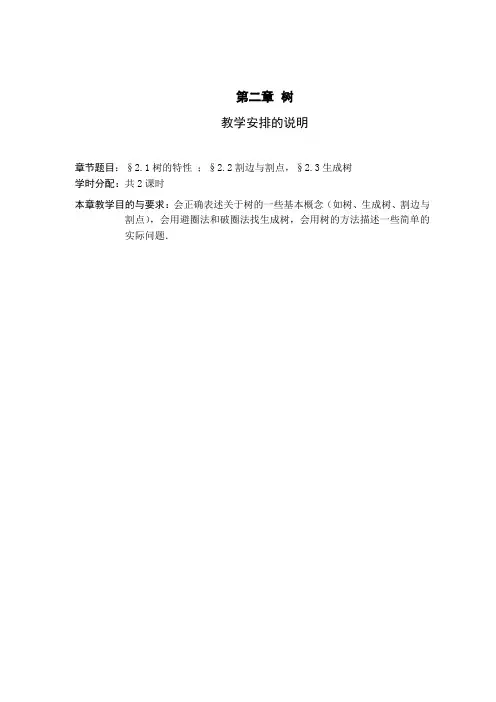 第二章 树

教学安排的说明

章节题目：§2.1 树的特性 ；§2.2 割边与割点，§2.3 生成树
学时分配：共 2 课时
本章教学目的与要求：会正确表述关于树的一些基本概念（如树、生成树、割边与割点），会用避圈法和破圈法找生成树，会用树的方法描述一些简单的实际问题.